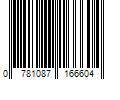 0 781087 166604